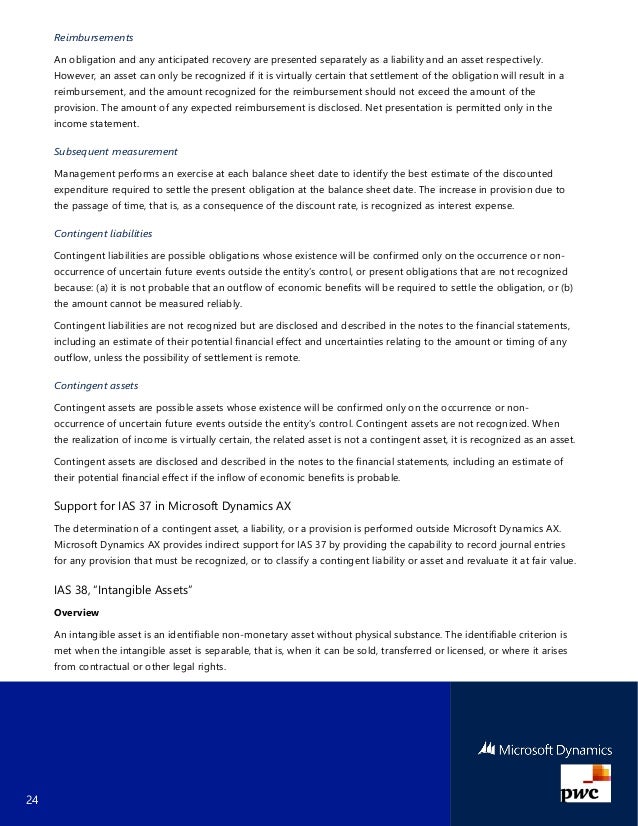 Reimbursements

An obligation and any anticipated recovery are presented separately as a liability and an asset respectively. However, an asset can only be recognized if it is virtually certain that settlement of the obligation will result in a reimbursement, and the amount recognized for the reimbursement should not exceed the amount of the provision. The amount of any expected reimbursement is disclosed. Net presentation is permitted only in the income statement.

Subsequent measurement

Management performs an exercise at each balance sheet date to identify the best estimate of the discounted expenditure required to settle the present obligation at the balance sheet date. The increase in provision due to the passage of time, that is, as a consequence of the discount rate, is recognized as interest expense.

Contingent liabilities

Contingent liabilities are possible obligations whose existence will be confirmed only on the occurrence or non-occurrence of uncertain future events outside the entity's control, or present obligations that are not recognized because: (a) it is not probable that an outflow of economic benefits will be required to settle the obligation, or (b) the amount cannot be measured reliably.

Contingent liabilities are not recognized but are disclosed and described in the notes to the financial statements, including an estimate of their potential financial effect and uncertainties relating to the amount or timing of any outflow, unless the possibility of settlement is remote.

Contingent assets

Contingent assets are possible assets whose existence will be confirmed only on the occurrence or non-occurrence of uncertain future events outside the entity's control. Contingent assets are not recognized. When the realization of income is virtually certain, the related asset is not a contingent asset, it is recognized as an asset.

Contingent assets are disclosed and described in the notes to the financial statements, including an estimate of their potential financial effect if the inflow of economic benefits is probable.

Support for IAS 37 in Microsoft Dynamics AX

The determination of a contingent asset, a liability, or a provision is performed outside Microsoft Dynamics AX. Microsoft Dynamics AX provides indirect support for IAS 37 by providing the capability to record journal entries for any provision that must be recognized, or to classify a contingent liability or asset and revaluate it at fair value.

IAS 38, "Intangible Assets"

Overview

An intangible asset is an identifiable non-monetary asset without physical substance. The identifiable criterion is met when the intangible asset is separable, that is, when it can be sold, transferred or licensed, or where it arises from contractual or other legal rights.

Microsoft Dynamics

pwc

24